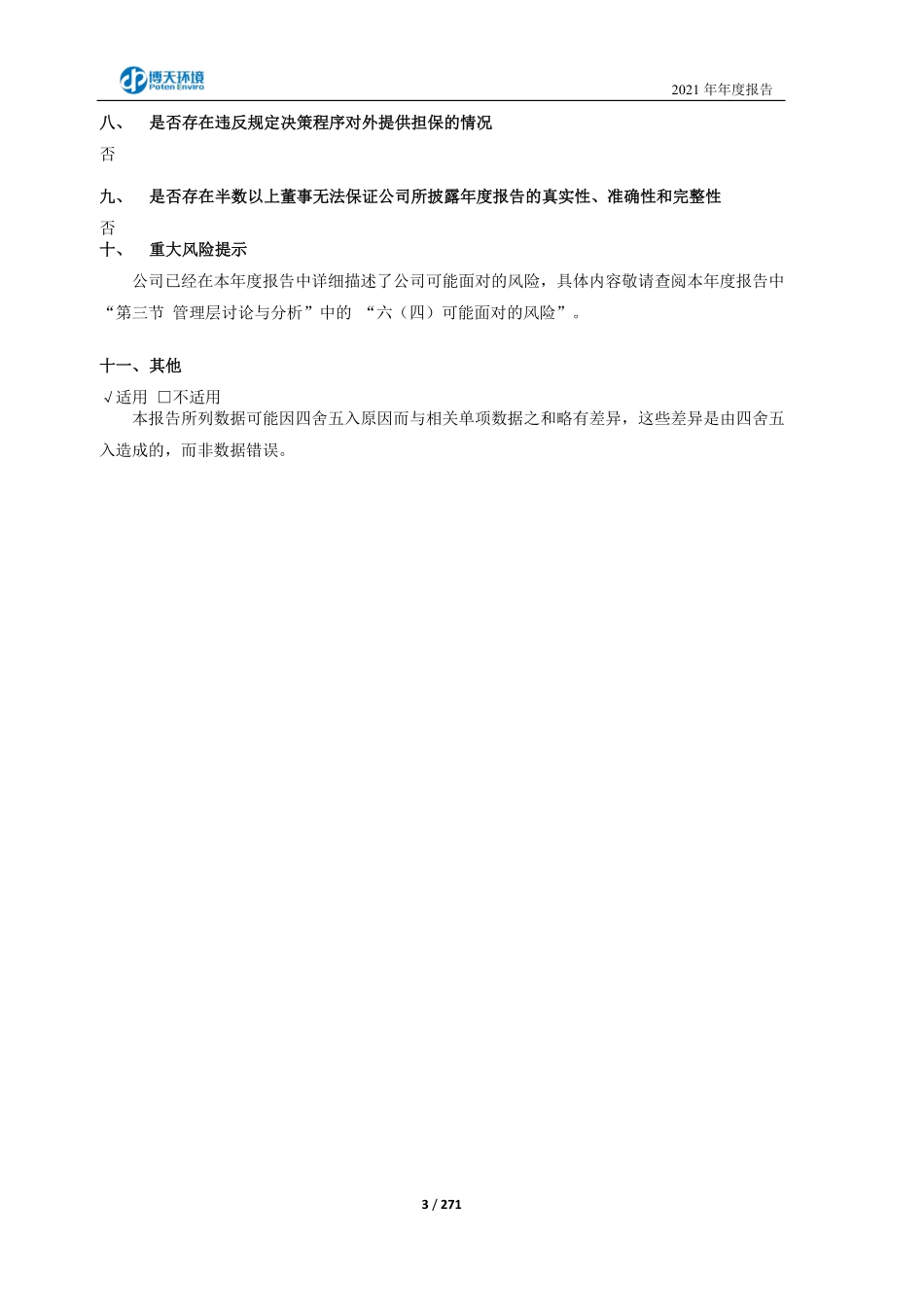 博天环境
Poten Enviro
2021 年年度报告

八、 是否存在违反规定决策程序对外提供担保的情况

否

九、 是否存在半数以上董事无法保证公司所披露年度报告的真实性、准确性和完整性

否

十、 重大风险提示

公司已经在本年度报告中详细描述了公司可能面对的风险，具体内容敬请查阅本年度报告中“第三节 管理层讨论与分析”中的 “六（四）可能面对的风险”。

十一、其他

√适用 □不适用

本报告所列数据可能因四舍五入原因而与相关单项数据之和略有差异，这些差异是由四舍五入造成的，而非数据错误。

3 / 271